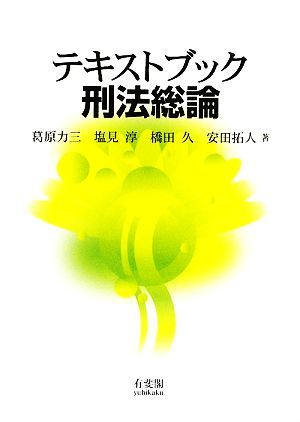 テキストブック
刑法総論

葛原力三　塩見 淳　橋田 久　安田拓人 著

有斐閣
yuhikaku